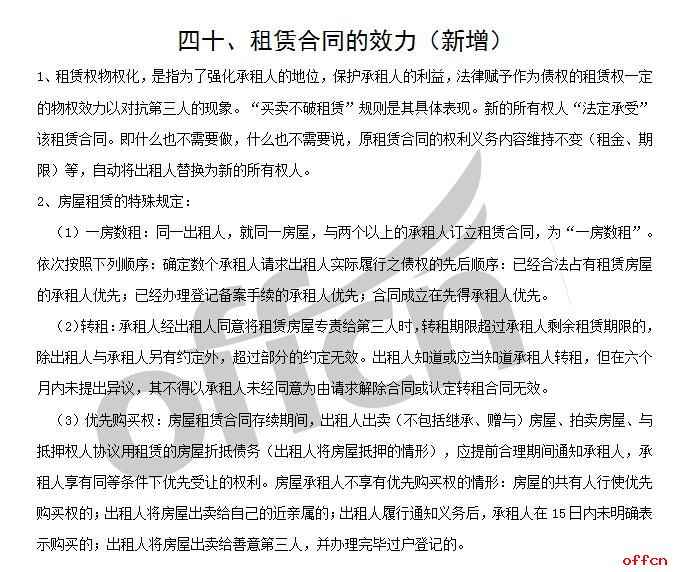 四十、租赁合同的效力（新增）

1、租赁权物权化，是指为了强化承租人的地位，保护承租人的利益，法律赋予作为债权的租赁权一定的物权效力以对抗第三人的现象。“买卖不破租赁”规则是其具体表现。新的所有权人“法定承受”该租赁合同。即什么也不需要做，什么也不需要说，原租赁合同的权利义务内容维持不变（租金、期限）等，自动将出租人替换为新的所有权人。

2、房屋租赁的特殊规定：

（1）一房数租：同一出租人，就同一房屋，与两个以上的承租人订立租赁合同，为“一房数租”。依次按照下列顺序：确定数个承租人请求出租人实际履行之债权的先后顺序：已经合法占有租赁房屋的承租人优先；已经办理登记备案手续的承租人优先；合同成立在先得承租人优先。

（2）转租：承租人经出租人同意将租赁房屋专责给第三人时，转租期限超过承租人剩余租赁期限的，除出租人与承租人另有约定外，超过部分的约定无效。出租人知道或应当知道承租人转租，但在六个月内未提出异议，其不得以承租人未经同意为由请求解除合同或认定转租合同无效。

（3）优先购买权：房屋租赁合同存续期间，出租人出卖（不包括继承、赠与）房屋、拍卖房屋、与抵押权人协议用租赁的房屋折抵债务（出租人将房屋抵押的情形），应提前合理期间通知承租人，承租人享有同等条件下优先受让的权利。房屋承租人不享有优先购买权的情形：房屋的共有人行使优先购买权的；出租人将房屋出卖给自己的近亲属的；出租人履行通知义务后，承租人在15日内未明确表示购买的；出租人将房屋出卖给善意第三人，并办理完毕过户登记的。

offcn

offcn